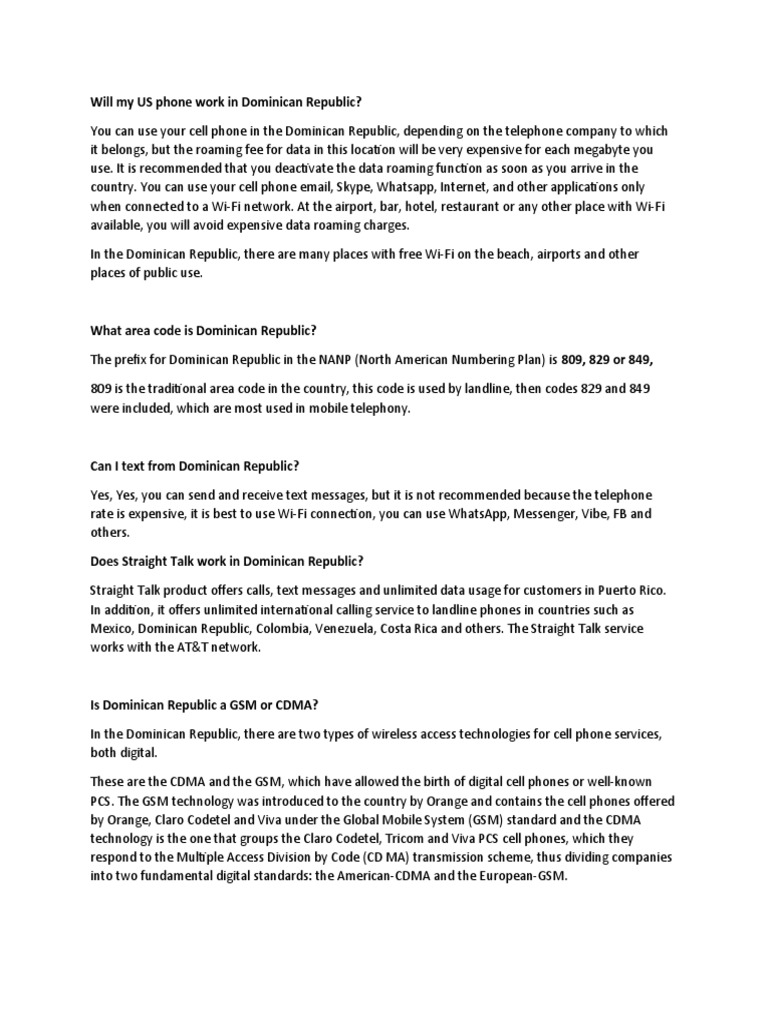 Will my US phone work in Dominican Republic?

You can use your cell phone in the Dominican Republic, depending on the telephone company to which it belongs, but the roaming fee for data in this location will be very expensive for each megabyte you use. It is recommended that you deactivate the data roaming function as soon as you arrive in the country. You can use your cell phone email, Skype, Whatsapp, Internet, and other applications only when connected to a Wi-Fi network. At the airport, bar, hotel, restaurant or any other place with Wi-Fi available, you will avoid expensive data roaming charges.

In the Dominican Republic, there are many places with free Wi-Fi on the beach, airports and other places of public use.

What area code is Dominican Republic?

The prefix for Dominican Republic in the NANP (North American Numbering Plan) is 809, 829 or 849,

809 is the traditional area code in the country, this code is used by landline, then codes 829 and 849 were included, which are most used in mobile telephony.

Can I text from Dominican Republic?

Yes, Yes, you can send and receive text messages, but it is not recommended because the telephone rate is expensive, it is best to use Wi-Fi connection, you can use WhatsApp, Messenger, Vibe, FB and others.

Does Straight Talk work in Dominican Republic?

Straight Talk product offers calls, text messages and unlimited data usage for customers in Puerto Rico. In addition, it offers unlimited international calling service to landline phones in countries such as Mexico, Dominican Republic, Colombia, Venezuela, Costa Rica and others. The Straight Talk service works with the AT&T network.

Is Dominican Republic a GSM or CDMA?

In the Dominican Republic, there are two types of wireless access technologies for cell phone services, both digital.

These are the CDMA and the GSM, which have allowed the birth of digital cell phones or well-known PCS. The GSM technology was introduced to the country by Orange and contains the cell phones offered by Orange, Claro Codetel and Viva under the Global Mobile System (GSM) standard and the CDMA technology is the one that groups the Claro Codetel, Tricom and Viva PCS cell phones, which they respond to the Multiple Access Division by Code (CD MA) transmission scheme, thus dividing companies into two fundamental digital standards: the American-CDMA and the European-GSM.